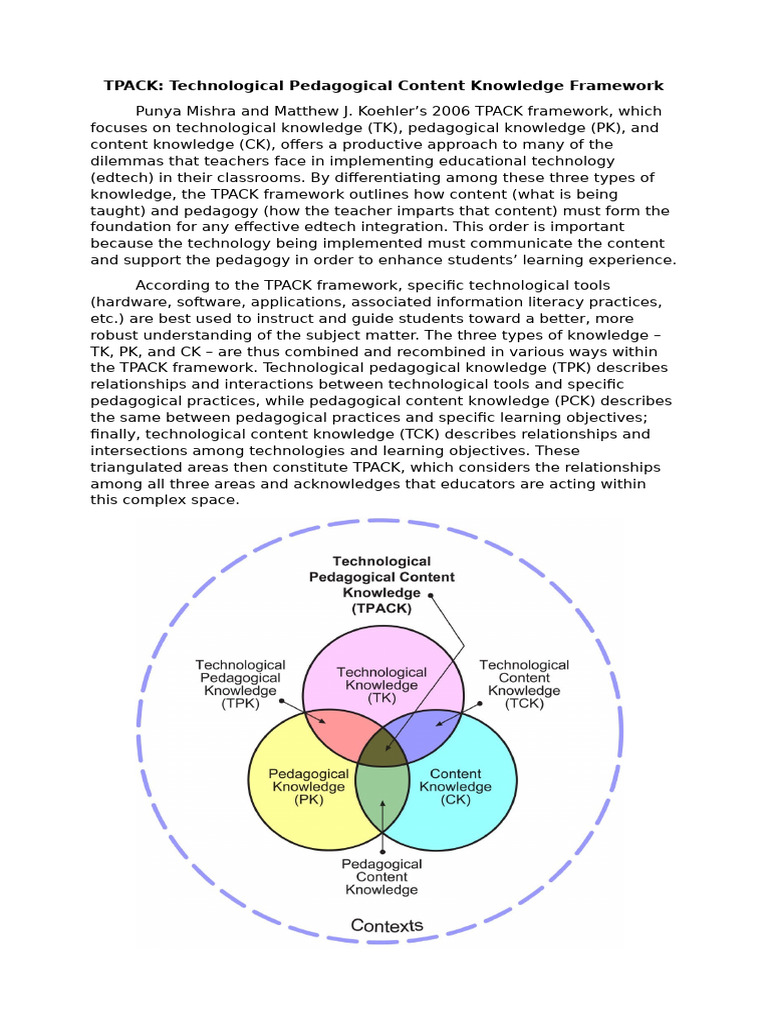 TPACK: Technological Pedagogical Content Knowledge Framework

Punya Mishra and Matthew J. Koehler's 2006 TPACK framework, which focuses on technological knowledge (TK), pedagogical knowledge (PK), and content knowledge (CK), offers a productive approach to many of the dilemmas that teachers face in implementing educational technology (edtech) in their classrooms. By differentiating among these three types of knowledge, the TPACK framework outlines how content (what is being taught) and pedagogy (how the teacher imparts that content) must form the foundation for any effective edtech integration. This order is important because the technology being implemented must communicate the content and support the pedagogy in order to enhance students' learning experience.

According to the TPACK framework, specific technological tools (hardware, software, applications, associated information literacy practices, etc.) are best used to instruct and guide students toward a better, more robust understanding of the subject matter. The three types of knowledge – TK, PK, and CK – are thus combined and recombined in various ways within the TPACK framework. Technological pedagogical knowledge (TPK) describes relationships and interactions between technological tools and specific pedagogical practices, while pedagogical content knowledge (PCK) describes the same between pedagogical practices and specific learning objectives; finally, technological content knowledge (TCK) describes relationships and intersections among technologies and learning objectives. These triangulated areas then constitute TPACK, which considers the relationships among all three areas and acknowledges that educators are acting within this complex space.

Technological Pedagogical Content Knowledge (TPACK)

Technological Pedagogical Knowledge (TPK)

Technological Knowledge (TK)

Technological Content Knowledge (TCK)

Pedagogical Knowledge (PK)

Content Knowledge (CK)

Pedagogical Content Knowledge

Contexts